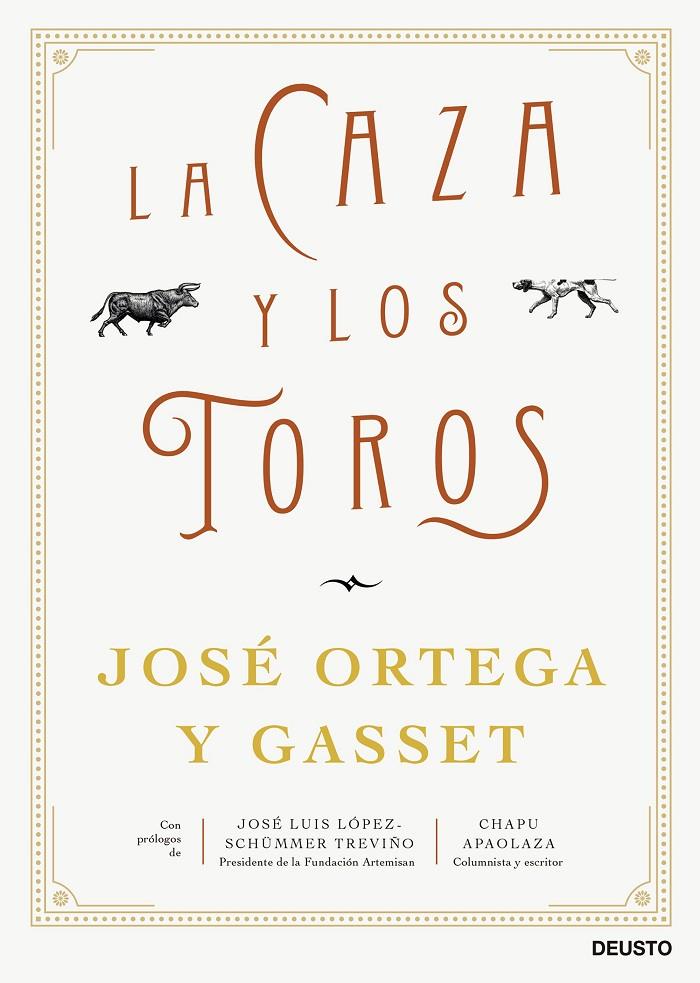 LA CAZA Y LOS TOROS

JOSÉ ORTEGA Y GASSET

Con prólogos de

JOSÉ LUIS LÓPEZ-SCHÜMMER TREVIÑO
Presidente de la Fundación Artemisan

CHAPU APAOLAZA
Columnista y escritor

DEUSTO